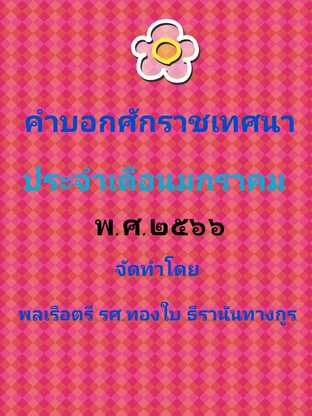 คำบอกศักราชเทศนา

ประจำเดือนมกราคม

พ.ศ.๒๕๖๖

จัดทำโดย

พลเรือตรี รศ.ทองใบ ธีรานันทางกูร